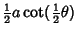 $\frac{1}{2}a\cot(\frac{1}{2}\theta)$